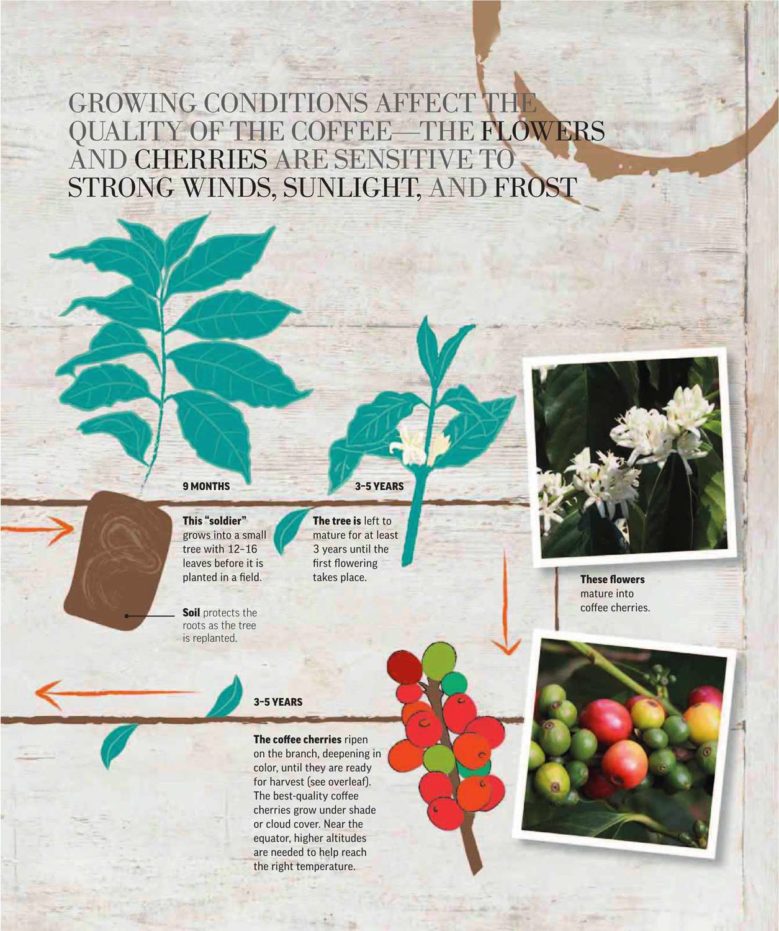 GROWING CONDITIONS AFFECT THE QUALITY OF THE COFFEE—THE FLOWERS AND CHERRIES ARE SENSITIVE TO STRONG WINDS, SUNLIGHT, AND FROST

9 MONTHS

This "soldier" grows into a small tree with 12–16 leaves before it is planted in a field.

Soil protects the roots as the tree is replanted.

3–5 YEARS

The tree is left to mature for at least 3 years until the first flowering takes place.

These flowers mature into coffee cherries.

3–5 YEARS

The coffee cherries ripen on the branch, deepening in color, until they are ready for harvest (see overleaf). The best-quality coffee cherries grow under shade or cloud cover. Near the equator, higher altitudes are needed to help reach the right temperature.